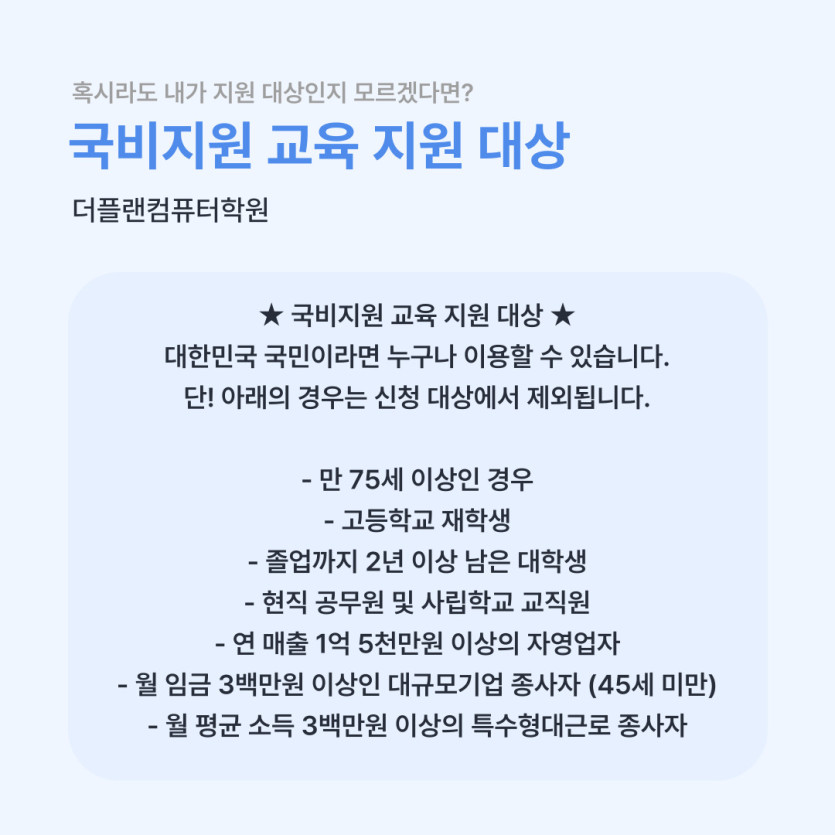 혹시라도 내가 지원 대상인지 모르겠다면?

국비지원 교육 지원 대상

더플랜컴퓨터학원

★ 국비지원 교육 지원 대상 ★
대한민국 국민이라면 누구나 이용할 수 있습니다.
단! 아래의 경우는 신청 대상에서 제외됩니다.

- 만 75세 이상인 경우
- 고등학교 재학생
- 졸업까지 2년 이상 남은 대학생
- 현직 공무원 및 사립학교 교직원
- 연 매출 1억 5천만원 이상의 자영업자
- 월 임금 3백만원 이상인 대규모기업 종사자 (45세 미만)
- 월 평균 소득 3백만원 이상의 특수형대근로 종사자